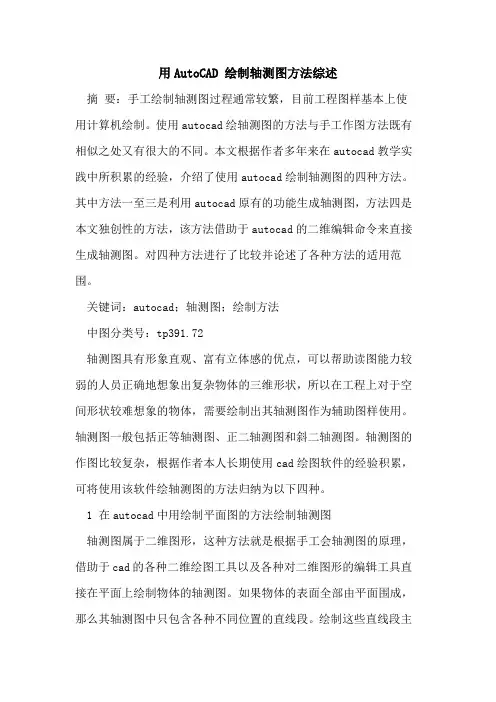 用AutoCAD 绘制轴测图方法综述

摘 要：手工绘制轴测图过程通常较繁，目前工程图样基本上使用计算机绘制。使用autocad绘轴测图的方法与手工作图方法既有相似之处又有很大的不同。本文根据作者多年来在autocad教学实践中所积累的经验，介绍了使用autocad绘制轴测图的四种方法。其中方法一至三是利用autocad原有的功能生成轴测图，方法四是本文独创性的方法，该方法借助于autocad的二维编辑命令来直接生成轴测图。对四种方法进行了比较并论述了各种方法的适用范围。

关键词：autocad；轴测图；绘制方法

中图分类号：tp391.72

轴测图具有形象直观、富有立体感的优点，可以帮助读图能力较弱的人员正确地想象出复杂物体的三维形状，所以在工程上对于空间形状较难想象的物体，需要绘制出其轴测图作为辅助图样使用。轴测图一般包括正等轴测图、正二轴测图和斜二轴测图。轴测图的作图比较复杂，根据作者本人长期使用cad绘图软件的经验积累，可将使用该软件绘轴测图的方法归纳为以下四种。

1 在autocad中用绘制平面图的方法绘制轴测图

轴测图属于二维图形，这种方法就是根据手工会轴测图的原理，借助于cad的各种二维绘图工具以及各种对二维图形的编辑工具直接在平面上绘制物体的轴测图。如果物体的表面全部由平面围成，那么其轴测图中只包含各种不同位置的直线段。绘制这些直线段主